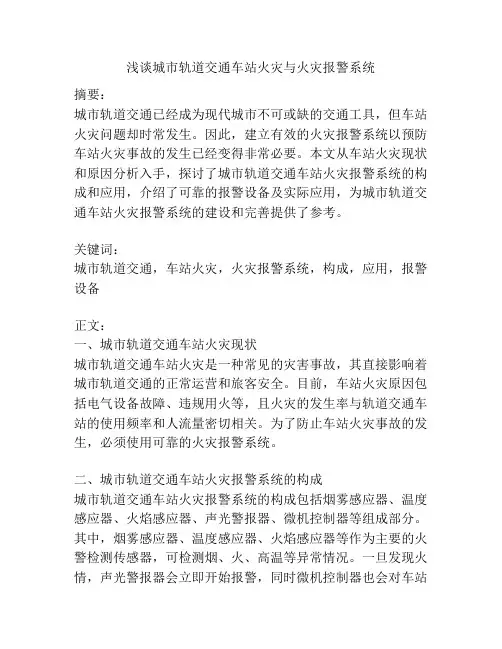 浅谈城市轨道交通车站火灾与火灾报警系统

摘要：
城市轨道交通已经成为现代城市不可或缺的交通工具，但车站火灾问题却时常发生。因此，建立有效的火灾报警系统以预防车站火灾事故的发生已经变得非常必要。本文从车站火灾现状和原因分析入手，探讨了城市轨道交通车站火灾报警系统的构成和应用，介绍了可靠的报警设备及实际应用，为城市轨道交通车站火灾报警系统的建设和完善提供了参考。

关键词：
城市轨道交通，车站火灾，火灾报警系统，构成，应用，报警设备

正文：
一、城市轨道交通车站火灾现状
城市轨道交通车站火灾是一种常见的灾害事故，其直接影响着城市轨道交通的正常运营和旅客安全。目前，车站火灾原因包括电气设备故障、违规用火等，且火灾的发生率与轨道交通车站的使用频率和人流量密切相关。为了防止车站火灾事故的发生，必须使用可靠的火灾报警系统。

二、城市轨道交通车站火灾报警系统的构成
城市轨道交通车站火灾报警系统的构成包括烟雾感应器、温度感应器、火焰感应器、声光警报器、微机控制器等组成部分。其中，烟雾感应器、温度感应器、火焰感应器等作为主要的火警检测传感器，可检测烟、火、高温等异常情况。一旦发现火情，声光警报器会立即开始报警，同时微机控制器也会对车站